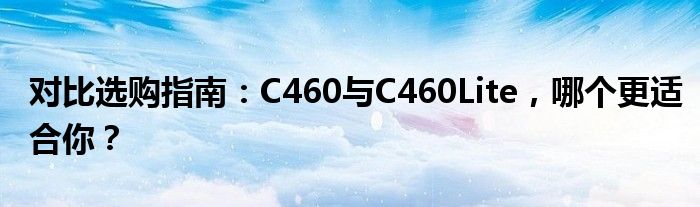 对比选购指南：C460与C460Lite，哪个更适合你？